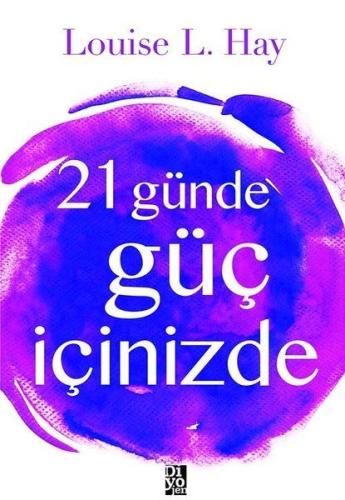 Louise L. Hay

21 günde
güç
içinizde

Di yo jen